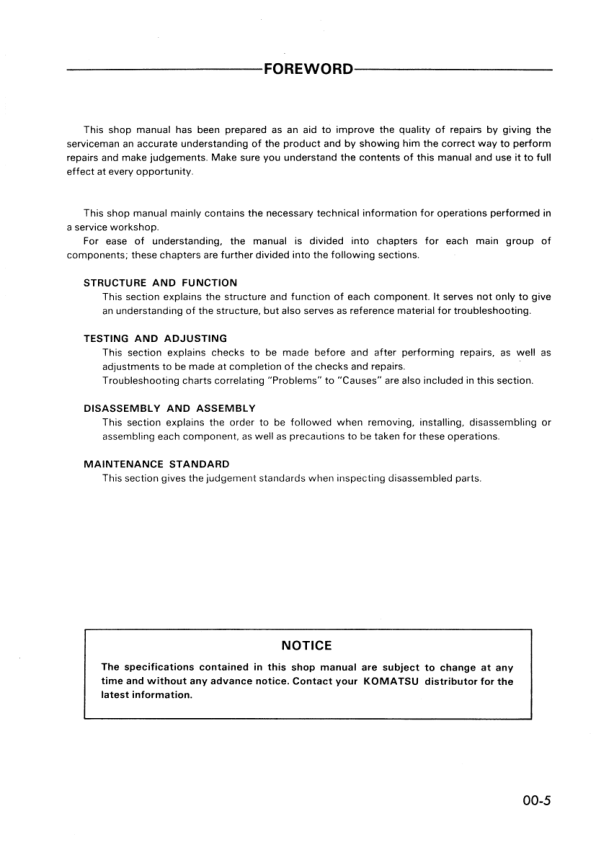 FOREWORD

This shop manual has been prepared as an aid to improve the quality of repairs by giving the serviceman an accurate understanding of the product and by showing him the correct way to perform repairs and make judgements. Make sure you understand the contents of this manual and use it to full effect at every opportunity.

This shop manual mainly contains the necessary technical information for operations performed in a service workshop.
For ease of understanding, the manual is divided into chapters for each main group of components; these chapters are further divided into the following sections.

STRUCTURE AND FUNCTION
This section explains the structure and function of each component. It serves not only to give an understanding of the structure, but also serves as reference material for troubleshooting.

TESTING AND ADJUSTING
This section explains checks to be made before and after performing repairs, as well as adjustments to be made at completion of the checks and repairs.
Troubleshooting charts correlating "Problems" to "Causes" are also included in this section.

DISASSEMBLY AND ASSEMBLY
This section explains the order to be followed when removing, installing, disassembling or assembling each component, as well as precautions to be taken for these operations.

MAINTENANCE STANDARD
This section gives the judgement standards when inspecting disassembled parts.

NOTICE
The specifications contained in this shop manual are subject to change at any time and without any advance notice. Contact your KOMATSU distributor for the latest information.

00-5